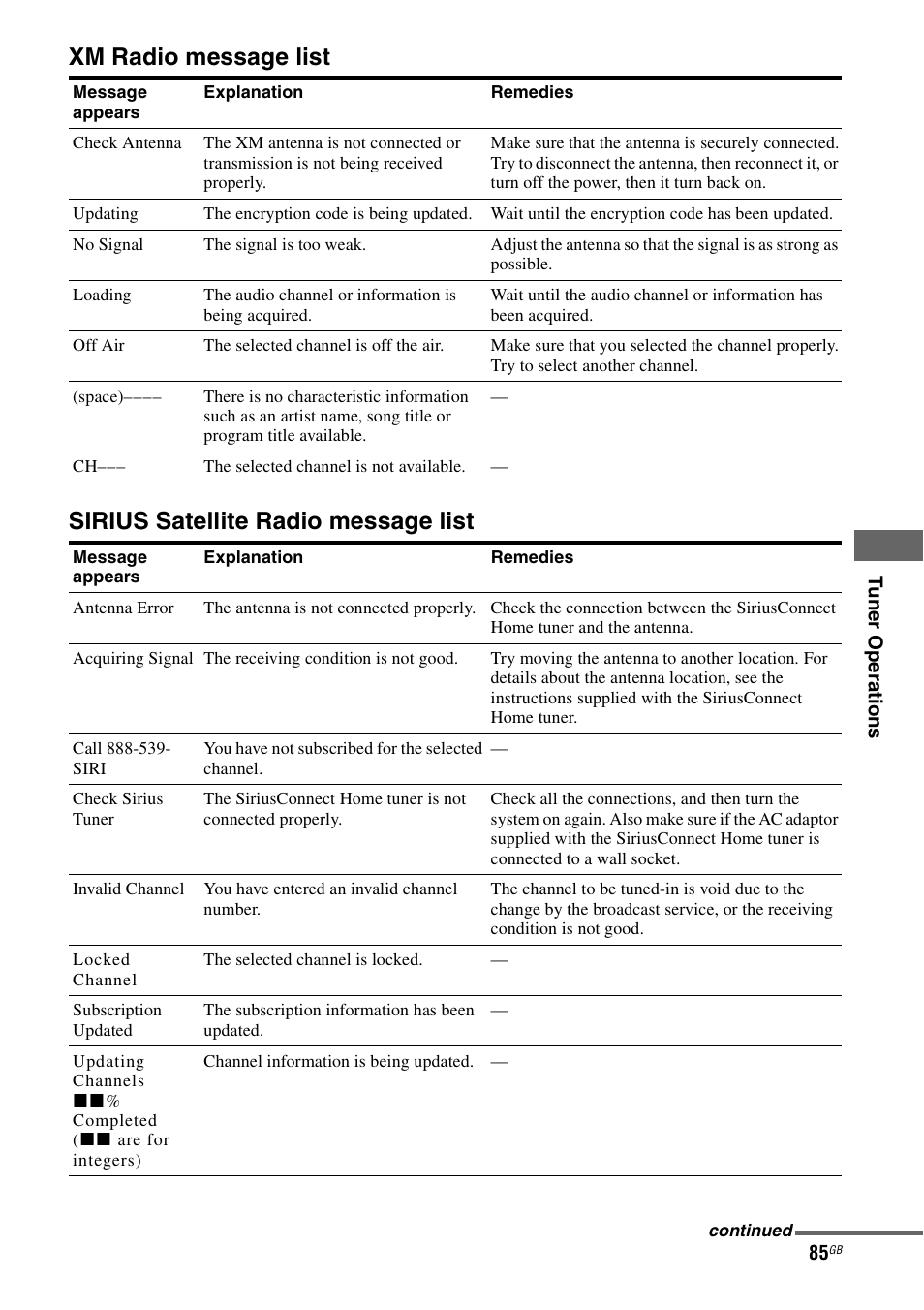 XM Radio message list

| Message appears | Explanation | Remedies |
|---|---|---|
| Check Antenna | The XM antenna is not connected or transmission is not being received properly. | Make sure that the antenna is securely connected. Try to disconnect the antenna, then reconnect it, or turn off the power, then it turn back on. |
| Updating | The encryption code is being updated. | Wait until the encryption code has been updated. |
| No Signal | The signal is too weak. | Adjust the antenna so that the signal is as strong as possible. |
| Loading | The audio channel or information is being acquired. | Wait until the audio channel or information has been acquired. |
| Off Air | The selected channel is off the air. | Make sure that you selected the channel properly. Try to select another channel. |
| (space)–––– | There is no characteristic information such as an artist name, song title or program title available. | — |
| CH––– | The selected channel is not available. | — |

SIRIUS Satellite Radio message list

| Message appears | Explanation | Remedies |
|---|---|---|
| Antenna Error | The antenna is not connected properly. | Check the connection between the SiriusConnect Home tuner and the antenna. |
| Acquiring Signal | The receiving condition is not good. | Try moving the antenna to another location. For details about the antenna location, see the instructions supplied with the SiriusConnect Home tuner. |
| Call 888-539-SIRI | You have not subscribed for the selected channel. | — |
| Check Sirius Tuner | The SiriusConnect Home tuner is not connected properly. | Check all the connections, and then turn the system on again. Also make sure if the AC adaptor supplied with the SiriusConnect Home tuner is connected to a wall socket. |
| Invalid Channel | You have entered an invalid channel number. | The channel to be tuned-in is void due to the change by the broadcast service, or the receiving condition is not good. |
| Locked Channel | The selected channel is locked. | — |
| Subscription Updated | The subscription information has been updated. | — |
| Updating Channels ■■% Completed (■■ are for integers) | Channel information is being updated. | — |

Tuner Operations

continued

85GB